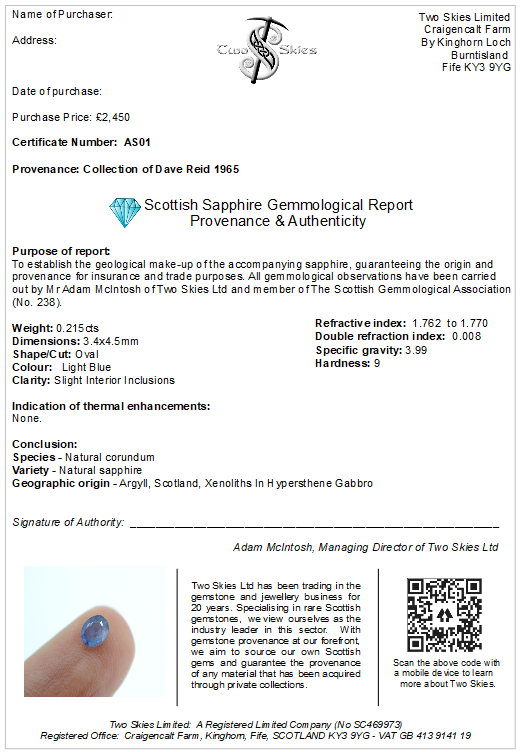 Name of Purchaser:

Address:

Two Skies

Two Skies Limited
Craigencalt Farm
By Kinghorn Loch
Burntisland
Fife KY3 9YG

Date of purchase:

Purchase Price: £2,450

Certificate Number: AS01

Provenance: Collection of Dave Reid 1965

Scottish Sapphire Gemmological Report
Provenance & Authenticity

Purpose of report:
To establish the geological make-up of the accompanying sapphire, guaranteeing the origin and provenance for insurance and trade purposes. All gemmological observations have been carried out by Mr Adam McIntosh of Two Skies Ltd and member of The Scottish Gemmological Association (No. 238).

Weight: 0.215cts
Dimensions: 3.4x4.5mm
Shape/Cut: Oval
Colour: Light Blue
Clarity: Slight Interior Inclusions

Refractive index: 1.762 to 1.770
Double refraction index: 0.008
Specific gravity: 3.99
Hardness: 9

Indication of thermal enhancements:
None.

Conclusion:
Species - Natural corundum
Variety - Natural sapphire
Geographic origin - Argyll, Scotland, Xenoliths In Hypersthene Gabbro

Signature of Authority: ____

Adam McIntosh, Managing Director of Two Skies Ltd

Two Skies Ltd has been trading in the gemstone and jewellery business for 20 years. Specialising in rare Scottish gemstones, we view ourselves as the industry leader in this sector. With gemstone provenance at our forefront, we aim to source our own Scottish gems and guarantee the provenance of any material that has been acquired through private collections.

Scan the above code with a mobile device to learn more about Two Skies.

Two Skies Limited: A Registered Limited Company (No SC469973)
Registered Office: Craigencalt Farm, Kinghorn, Fife, SCOTLAND KY3 9YG - VAT GB 413 9141 19